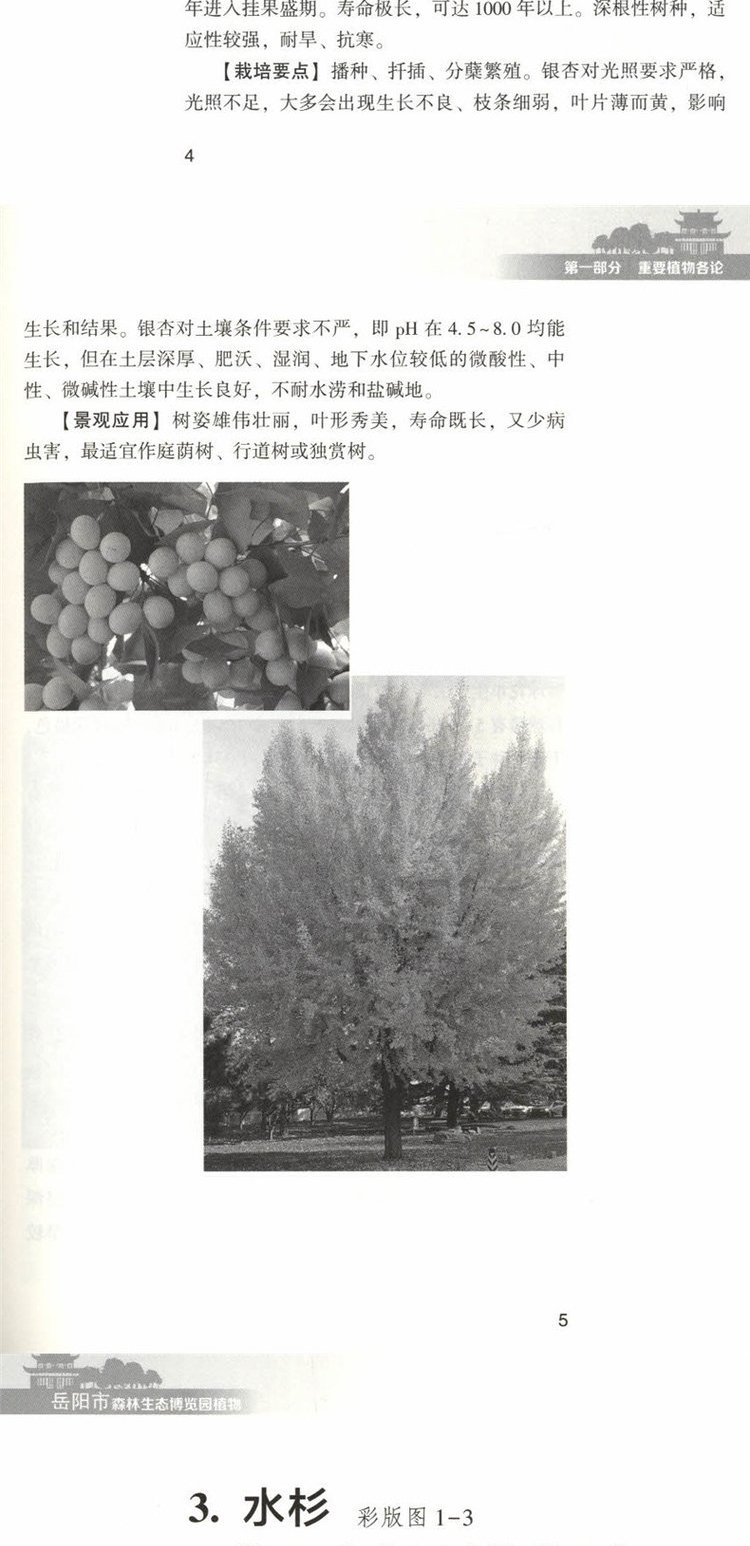 年进入挂果盛期。寿命极长，可达1000年以上。深根性树种，适应性较强，耐旱、抗寒。

【栽培要点】播种、扦插、分蘖繁殖。银杏对光照要求严格，光照不足，大多会出现生长不良、枝条细弱，叶片薄而黄，影响

4

第一部分 重要植物各论

生长和结果。银杏对土壤条件要求不严，即pH在4.5~8.0均能生长，但在土层深厚、肥沃、湿润、地下水位较低的微酸性、中性、微碱性土壤中生长良好，不耐水涝和盐碱地。

【景观应用】树姿雄伟壮丽，叶形秀美，寿命既长，又少病虫害，最适宜作庭荫树、行道树或独赏树。

5

岳阳市森林生态博览园植物

3. 水杉 彩版图1-3